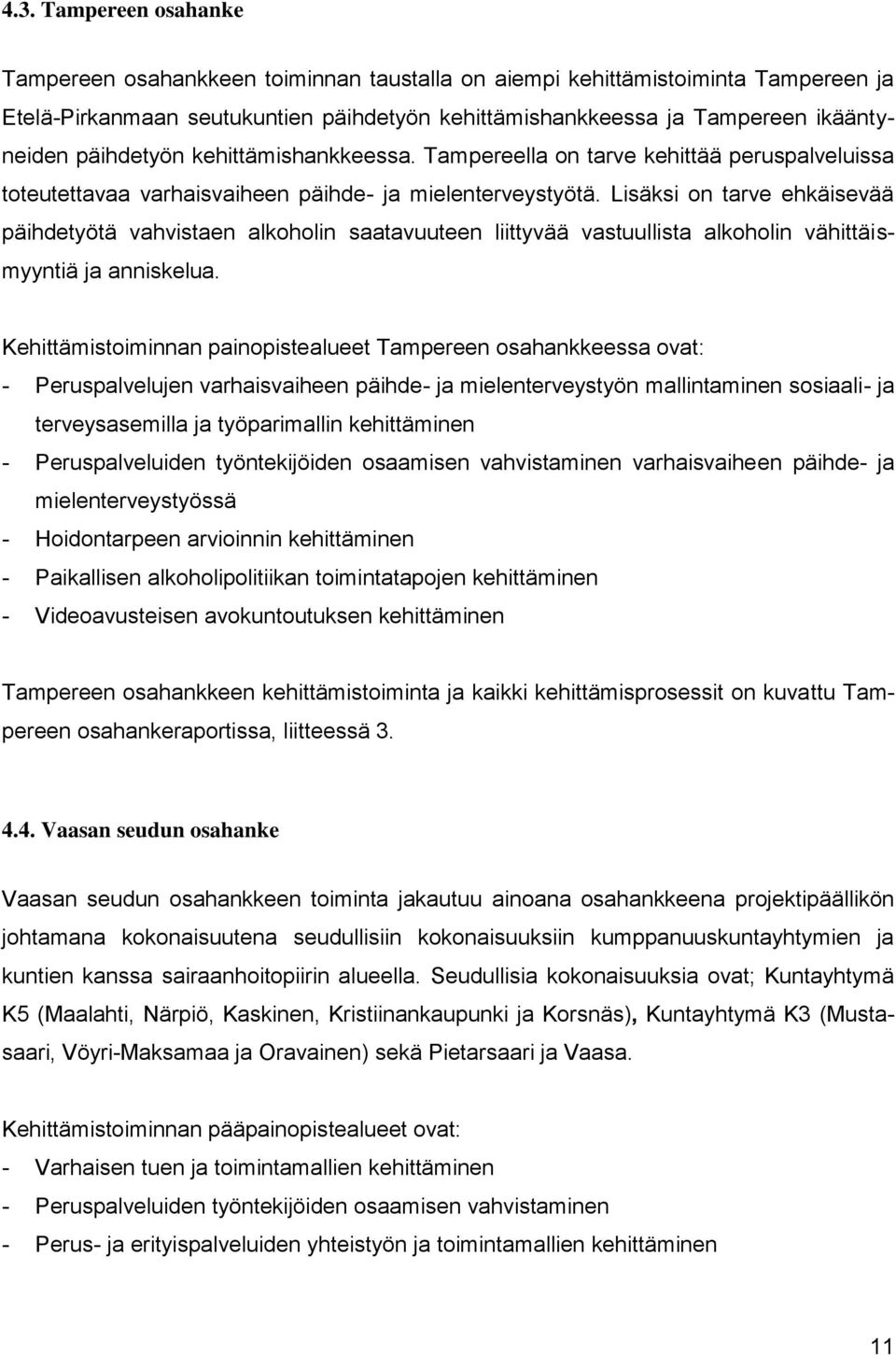 4.3. Tampereen osahanke

Tampereen osahankkeen toiminnan taustalla on aiempi kehittämistoiminta Tampereen ja Etelä-Pirkanmaan seutukuntien päihdetyön kehittämishankkeessa ja Tampereen ikääntyneiden päihdetyön kehittämishankkeessa. Tampereella on tarve kehittää peruspalveluissa toteutettavaa varhaisvaiheen päihde- ja mielenterveystyötä. Lisäksi on tarve ehkäisevää päihdetyötä vahvistaen alkoholin saatavuuteen liittyvää vastuullista alkoholin vähittäismyyntiä ja anniskelua.

Kehittämistoiminnan painopistealueet Tampereen osahankkeessa ovat:
- Peruspalvelujen varhaisvaiheen päihde- ja mielenterveystyön mallintaminen sosiaali- ja terveysasemilla ja työparimallin kehittäminen
- Peruspalveluiden työntekijöiden osaamisen vahvistaminen varhaisvaiheen päihde- ja mielenterveystyössä
- Hoidontarpeen arvioinnin kehittäminen
- Paikallisen alkoholipolitiikan toimintatapojen kehittäminen
- Videoavusteisen avokuntoutuksen kehittäminen

Tampereen osahankkeen kehittämistoiminta ja kaikki kehittämisprosessit on kuvattu Tampereen osahankeraportissa, liitteessä 3.

4.4. Vaasan seudun osahanke

Vaasan seudun osahankkeen toiminta jakautuu ainoana osahankkeena projektipäällikön johtamana kokonaisuutena seudullisiin kokonaisuuksiin kumppanuuskuntayhtymien ja kuntien kanssa sairaanhoitopiirin alueella. Seudullisia kokonaisuuksia ovat; Kuntayhtymä K5 (Maalahti, Närpiö, Kaskinen, Kristiinankaupunki ja Korsnäs), Kuntayhtymä K3 (Mustasaari, Vöyri-Maksamaa ja Oravainen) sekä Pietarsaari ja Vaasa.

Kehittämistoiminnan pääpainopistealueet ovat:
- Varhaisen tuen ja toimintamallien kehittäminen
- Peruspalveluiden työntekijöiden osaamisen vahvistaminen
- Perus- ja erityispalveluiden yhteistyön ja toimintamallien kehittäminen

11